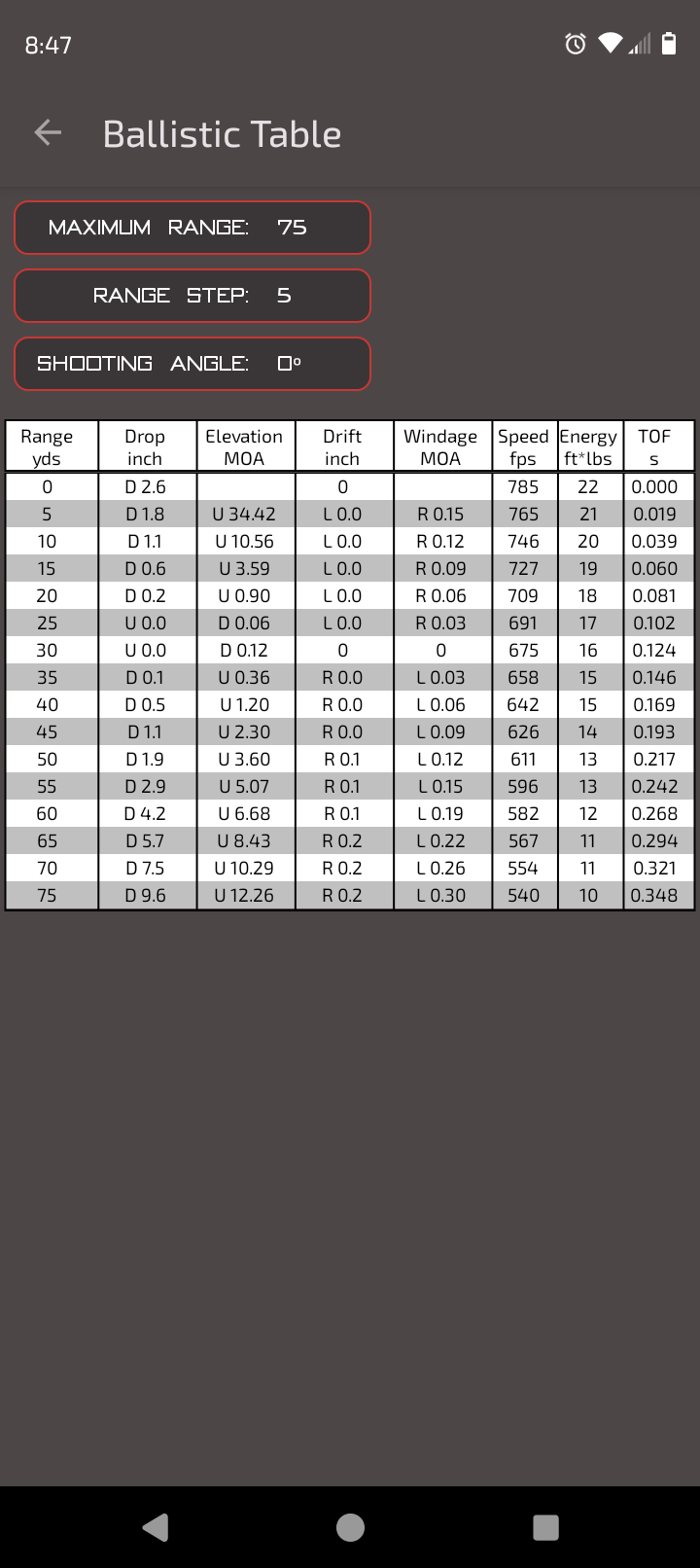 8:47

Ballistic Table

MAXIMUM RANGE: 75

RANGE STEP: 5

SHOOTING ANGLE: 0°

| Range yds | Drop inch | Elevation MOA | Drift inch | Windage MOA | Speed fps | Energy ft*lbs | TOF s |
|---|---|---|---|---|---|---|---|
| 0 | D 2.6 | | 0 | | 785 | 22 | 0.000 |
| 5 | D 1.8 | U 34.42 | L 0.0 | R 0.15 | 765 | 21 | 0.019 |
| 10 | D 1.1 | U 10.56 | L 0.0 | R 0.12 | 746 | 20 | 0.039 |
| 15 | D 0.6 | U 3.59 | L 0.0 | R 0.09 | 727 | 19 | 0.060 |
| 20 | D 0.2 | U 0.90 | L 0.0 | R 0.06 | 709 | 18 | 0.081 |
| 25 | U 0.0 | D 0.06 | L 0.0 | R 0.03 | 691 | 17 | 0.102 |
| 30 | U 0.0 | D 0.12 | 0 | 0 | 675 | 16 | 0.124 |
| 35 | D 0.1 | U 0.36 | R 0.0 | L 0.03 | 658 | 15 | 0.146 |
| 40 | D 0.5 | U 1.20 | R 0.0 | L 0.06 | 642 | 15 | 0.169 |
| 45 | D 1.1 | U 2.30 | R 0.0 | L 0.09 | 626 | 14 | 0.193 |
| 50 | D 1.9 | U 3.60 | R 0.1 | L 0.12 | 611 | 13 | 0.217 |
| 55 | D 2.9 | U 5.07 | R 0.1 | L 0.15 | 596 | 13 | 0.242 |
| 60 | D 4.2 | U 6.68 | R 0.1 | L 0.19 | 582 | 12 | 0.268 |
| 65 | D 5.7 | U 8.43 | R 0.2 | L 0.22 | 567 | 11 | 0.294 |
| 70 | D 7.5 | U 10.29 | R 0.2 | L 0.26 | 554 | 11 | 0.321 |
| 75 | D 9.6 | U 12.26 | R 0.2 | L 0.30 | 540 | 10 | 0.348 |